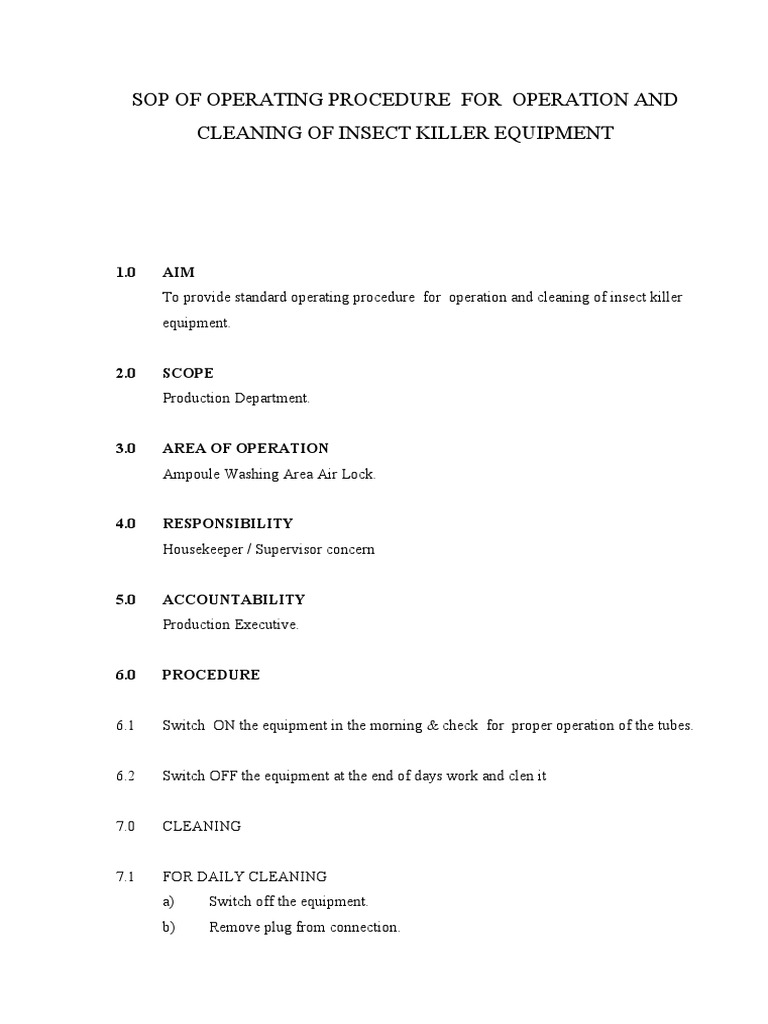 SOP OF OPERATING PROCEDURE FOR OPERATION AND CLEANING OF INSECT KILLER EQUIPMENT

1.0 AIM
To provide standard operating procedure for operation and cleaning of insect killer equipment.

2.0 SCOPE
Production Department.

3.0 AREA OF OPERATION
Ampoule Washing Area Air Lock.

4.0 RESPONSIBILITY
Housekeeper / Supervisor concern

5.0 ACCOUNTABILITY
Production Executive.

6.0 PROCEDURE

6.1 Switch ON the equipment in the morning & check for proper operation of the tubes.

6.2 Switch OFF the equipment at the end of days work and clen it

7.0 CLEANING

7.1 FOR DAILY CLEANING
a) Switch off the equipment.
b) Remove plug from connection.